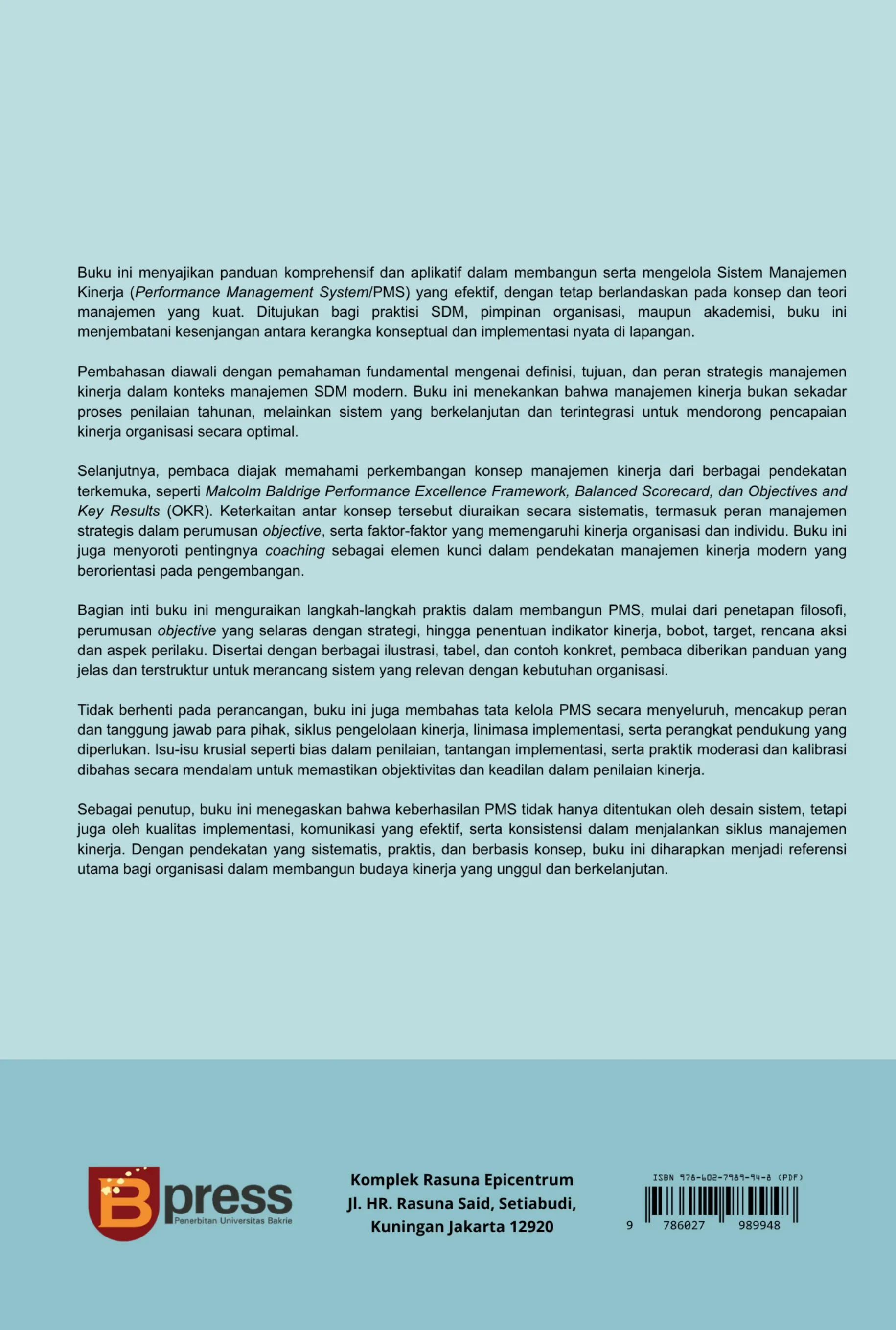 Buku ini menyajikan panduan komprehensif dan aplikatif dalam membangun serta mengelola Sistem Manajemen Kinerja (Performance Management System/PMS) yang efektif, dengan tetap berlandaskan pada konsep dan teori manajemen yang kuat. Ditujukan bagi praktisi SDM, pimpinan organisasi, maupun akademisi, buku ini menjembatani kesenjangan antara kerangka konseptual dan implementasi nyata di lapangan.

Pembahasan diawali dengan pemahaman fundamental mengenai definisi, tujuan, dan peran strategis manajemen kinerja dalam konteks manajemen SDM modern. Buku ini menekankan bahwa manajemen kinerja bukan sekadar proses penilaian tahunan, melainkan sistem yang berkelanjutan dan terintegrasi untuk mendorong pencapaian kinerja organisasi secara optimal.

Selanjutnya, pembaca diajak memahami perkembangan konsep manajemen kinerja dari berbagai pendekatan terkemuka, seperti Malcolm Baldrige Performance Excellence Framework, Balanced Scorecard, dan Objectives and Key Results (OKR). Keterkaitan antar konsep tersebut diuraikan secara sistematis, termasuk peran manajemen strategis dalam perumusan objective, serta faktor-faktor yang memengaruhi kinerja organisasi dan individu. Buku ini juga menyoroti pentingnya coaching sebagai elemen kunci dalam pendekatan manajemen kinerja modern yang berorientasi pada pengembangan.

Bagian inti buku ini menguraikan langkah-langkah praktis dalam membangun PMS, mulai dari penetapan filosofi, perumusan objective yang selaras dengan strategi, hingga penentuan indikator kinerja, bobot, target, rencana aksi dan aspek perilaku. Disertai dengan berbagai ilustrasi, tabel, dan contoh konkret, pembaca diberikan panduan yang jelas dan terstruktur untuk merancang sistem yang relevan dengan kebutuhan organisasi.

Tidak berhenti pada perancangan, buku ini juga membahas tata kelola PMS secara menyeluruh, mencakup peran dan tanggung jawab para pihak, siklus pengelolaan kinerja, linimasa implementasi, serta perangkat pendukung yang diperlukan. Isu-isu krusial seperti bias dalam penilaian, tantangan implementasi, serta praktik moderasi dan kalibrasi dibahas secara mendalam untuk memastikan objektivitas dan keadilan dalam penilaian kinerja.

Sebagai penutup, buku ini menegaskan bahwa keberhasilan PMS tidak hanya ditentukan oleh desain sistem, tetapi juga oleh kualitas implementasi, komunikasi yang efektif, serta konsistensi dalam menjalankan siklus manajemen kinerja. Dengan pendekatan yang sistematis, praktis, dan berbasis konsep, buku ini diharapkan menjadi referensi utama bagi organisasi dalam membangun budaya kinerja yang unggul dan berkelanjutan.

B press
Penerbitan Universitas Bakrie

Komplek Rasuna Epicentrum
Jl. HR. Rasuna Said, Setiabudi,
Kuningan Jakarta 12920

ISBN 978-602-7989-94-8 (PDF)
9 786027 989948